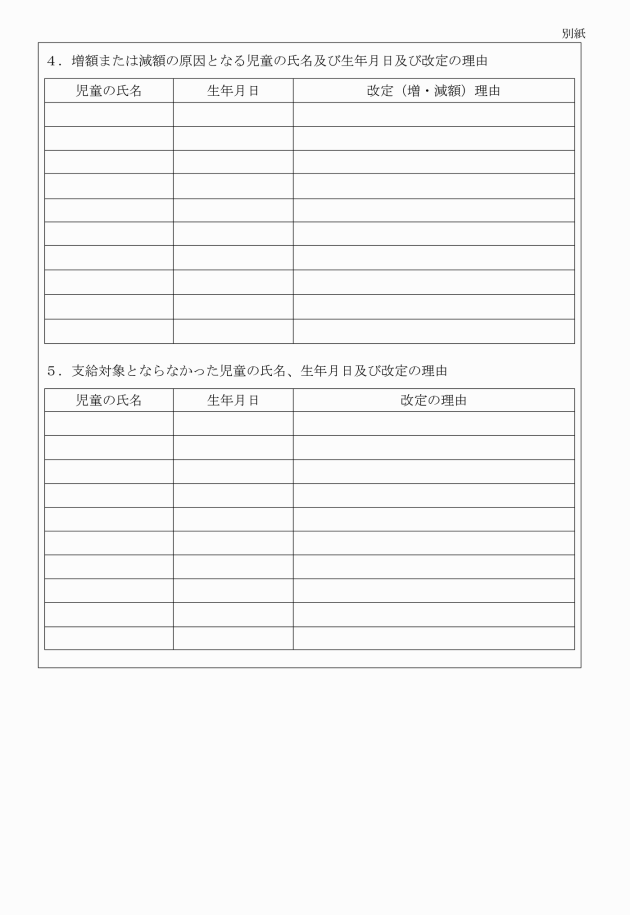 別紙

4．増額または減額の原因となる児童の氏名及び生年月日及び改定の理由

| 児童の氏名 | 生年月日 | 改定（増・減額）理由 |
|---|---|---|
| | | |
| | | |
| | | |
| | | |
| | | |
| | | |
| | | |
| | | |
| | | |
| | | |

5．支給対象とならなかった児童の氏名、生年月日及び改定の理由

| 児童の氏名 | 生年月日 | 改定の理由 |
|---|---|---|
| | | |
| | | |
| | | |
| | | |
| | | |
| | | |
| | | |
| | | |
| | | |
| | | |